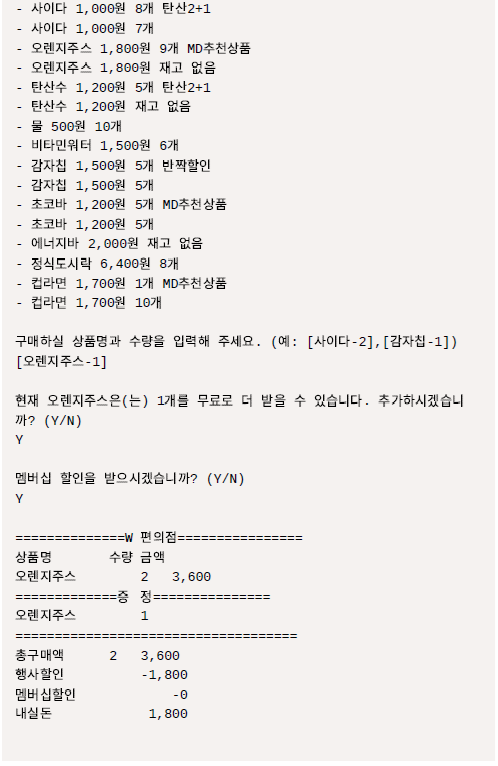 - 사이다 1,000원 8개 탄산2+1
- 사이다 1,000원 7개
- 오렌지주스 1,800원 9개 MD추천상품
- 오렌지주스 1,800원 재고 없음
- 탄산수 1,200원 5개 탄산2+1
- 탄산수 1,200원 재고 없음
- 물 500원 10개
- 비타민워터 1,500원 6개
- 감자칩 1,500원 5개 반짝할인
- 감자칩 1,500원 5개
- 초코바 1,200원 5개 MD추천상품
- 초코바 1,200원 5개
- 에너지바 2,000원 재고 없음
- 정식도시락 6,400원 8개
- 컵라면 1,700원 1개 MD추천상품
- 컵라면 1,700원 10개

구매하실 상품명과 수량을 입력해 주세요. (예: [사이다-2],[감자칩-1])
[오렌지주스-1]

현재 오렌지주스은(는) 1개를 무료로 더 받을 수 있습니다. 추가하시겠습니까? (Y/N)
Y

멤버십 할인을 받으시겠습니까? (Y/N)
Y

==============W 편의점================
상품명 수량 금액
오렌지주스 2 3,600
=============증 정===============
오렌지주스 1
====================================
총구매액 2 3,600
행사할인 -1,800
멤버십할인 -0
내실돈 1,800